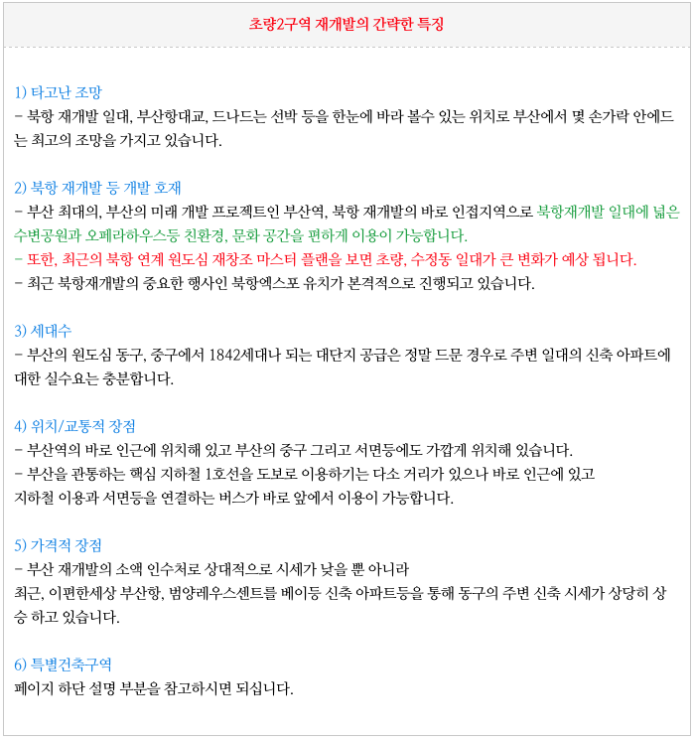 초량2구역 재개발의 간략한 특징

1) 타고난 조망
- 북항 재개발 일대, 부산항대교, 드나드는 선박 등을 한눈에 바라 볼수 있는 위치로 부산에서 몇 손가락 안에드는 최고의 조망을 가지고 있습니다.

2) 북항 재개발 등 개발 호재
- 부산 최대의, 부산의 미래 개발 프로젝트인 부산역, 북항 재개발의 바로 인접지역으로 북항재개발 일대에 넓은 수변공원과 오페라하우스등 친환경, 문화 공간을 편하게 이용이 가능합니다.
- 또한, 최근의 북항 연계 원도심 재창조 마스터 플랜을 보면 초량, 수정동 일대가 큰 변화가 예상 됩니다.
- 최근 북항재개발의 중요한 행사인 북항엑스포 유치가 본격적으로 진행되고 있습니다.

3) 세대수
- 부산의 원도심 동구, 중구에서 1842세대나 되는 대단지 공급은 정말 드문 경우로 주변 일대의 신축 아파트에 대한 실수요는 충분합니다.

4) 위치/교통적 장점
- 부산역의 바로 인근에 위치해 있고 부산의 중구 그리고 서면등에도 가깝게 위치해 있습니다.
- 부산을 관통하는 핵심 지하철 1호선을 도보로 이용하기는 다소 거리가 있으나 바로 인근에 있고 지하철 이용과 서면등을 연결하는 버스가 바로 앞에서 이용이 가능합니다.

5) 가격적 장점
- 부산 재개발의 소액 인수처로 상대적으로 시세가 낮을 뿐 아니라
최근, 이편한세상 부산항, 범양레우스센트를 베이등 신축 아파트등을 통해 동구의 주변 신축 시세가 상당히 상승 하고 있습니다.

6) 특별건축구역
페이지 하단 설명 부분을 참고하시면 되십니다.